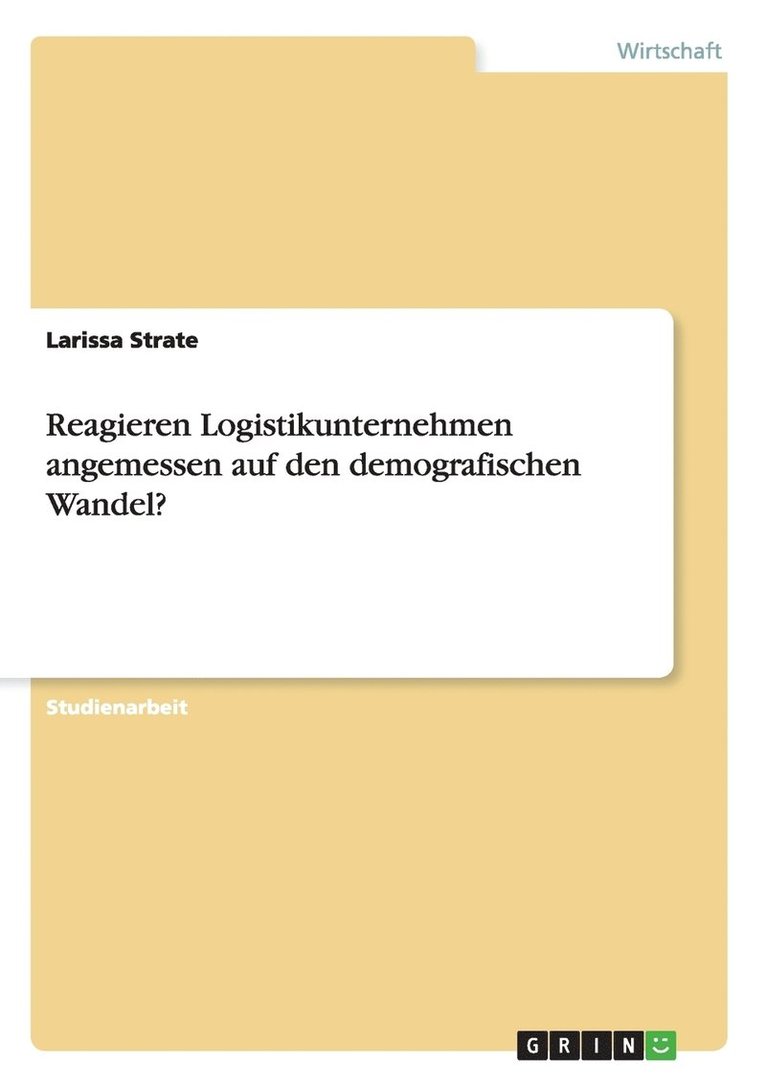 Wirtschaft

Larissa Strate

Reagieren Logistikunternehmen angemessen auf den demografischen Wandel?

Studienarbeit

GRIN